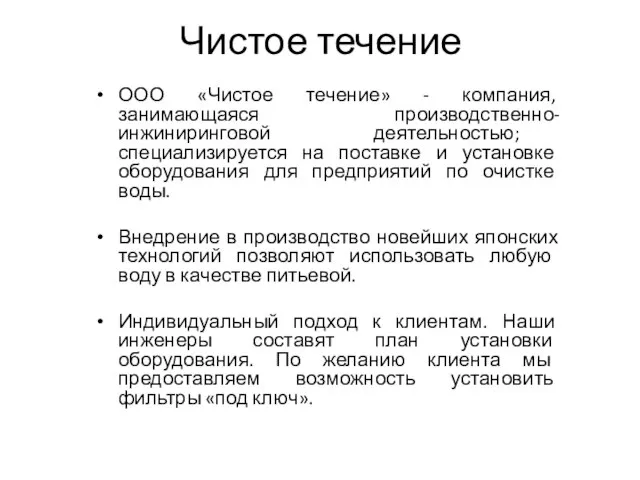 Чистое течение

• ООО «Чистое течение» - компания, занимающаяся производственно-инжиниринговой деятельностью; специализируется на поставке и установке оборудования для предприятий по очистке воды.

• Внедрение в производство новейших японских технологий позволяют использовать любую воду в качестве питьевой.

• Индивидуальный подход к клиентам. Наши инженеры составят план установки оборудования. По желанию клиента мы предоставляем возможность установить фильтры «под ключ».